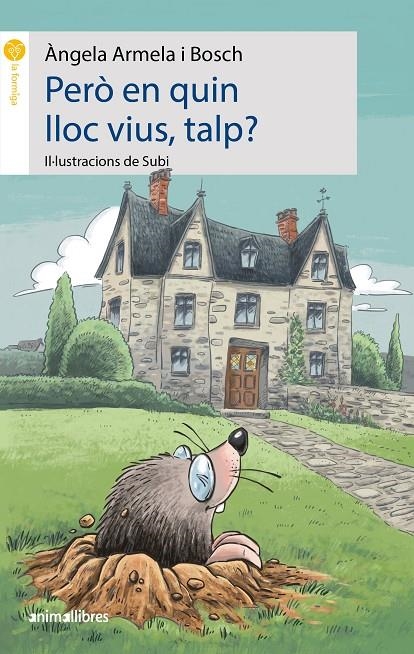 la formiga

Àngela Armela i Bosch

Però en quin lloc vius, talp?

Il·lustracions de Subi

animallibres